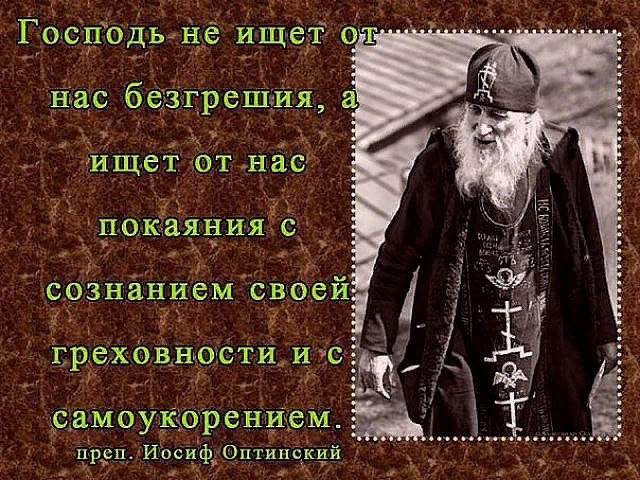 Господь не ищет от нас безгрешия, а ищет от нас покаяния с сознанием своей греховности и с самоукорением.

преп. Иосиф Оптинский